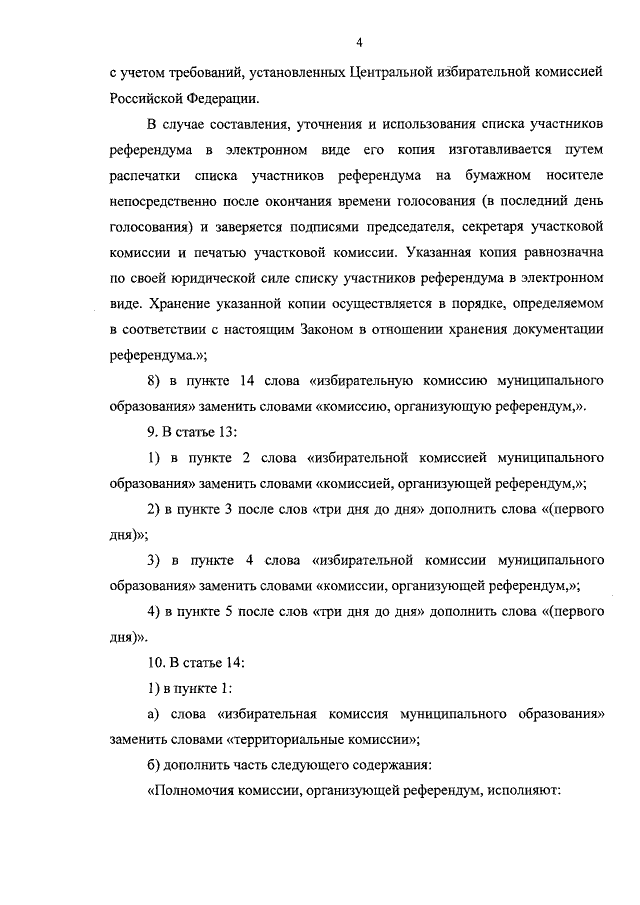 4

с учетом требований, установленных Центральной избирательной комиссией Российской Федерации.

В случае составления, уточнения и использования списка участников референдума в электронном виде его копия изготавливается путем распечатки списка участников референдума на бумажном носителе непосредственно после окончания времени голосования (в последний день голосования) и заверяется подписями председателя, секретаря участковой комиссии и печатью участковой комиссии. Указанная копия равнозначна по своей юридической силе списку участников референдума в электронном виде. Хранение указанной копии осуществляется в порядке, определяемом в соответствии с настоящим Законом в отношении хранения документации референдума.»;

8) в пункте 14 слова «избирательную комиссию муниципального образования» заменить словами «комиссию, организующую референдум,».

9. В статье 13:

1) в пункте 2 слова «избирательной комиссией муниципального образования» заменить словами «комиссией, организующей референдум,»;

2) в пункте 3 после слов «три дня до дня» дополнить слова «(первого дня)»;

3) в пункте 4 слова «избирательной комиссии муниципального образования» заменить словами «комиссии, организующей референдум,»;

4) в пункте 5 после слов «три дня до дня» дополнить слова «(первого дня)».

10. В статье 14:

1) в пункте 1:

а) слова «избирательная комиссия муниципального образования» заменить словами «территориальные комиссии»;

б) дополнить часть следующего содержания:

«Полномочия комиссии, организующей референдум, исполняют: